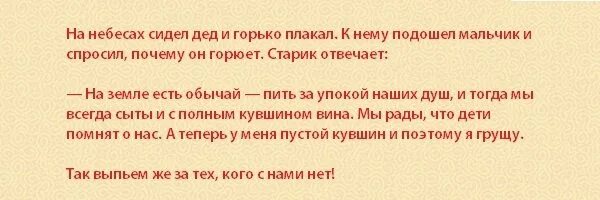 На небесах сидел дед и горько плакал. К нему подошел мальчик и спросил, почему он горюет. Старик отвечает:

— На земле есть обычай — пить за упокой наших душ, и тогда мы всегда сыты и с полным кувшином вина. Мы рады, что дети помнят о нас. А теперь у меня пустой кувшин и поэтому я грущу.

Так выпьем же за тех, кого с нами нет!